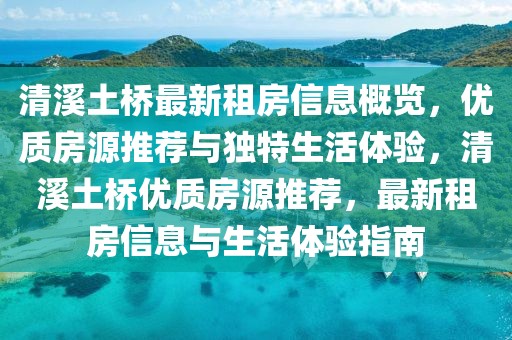 清溪土桥最新租房信息概览，优质房源推荐与独特生活体验，清溪土桥优质房源推荐，最新租房信息与生活体验指南